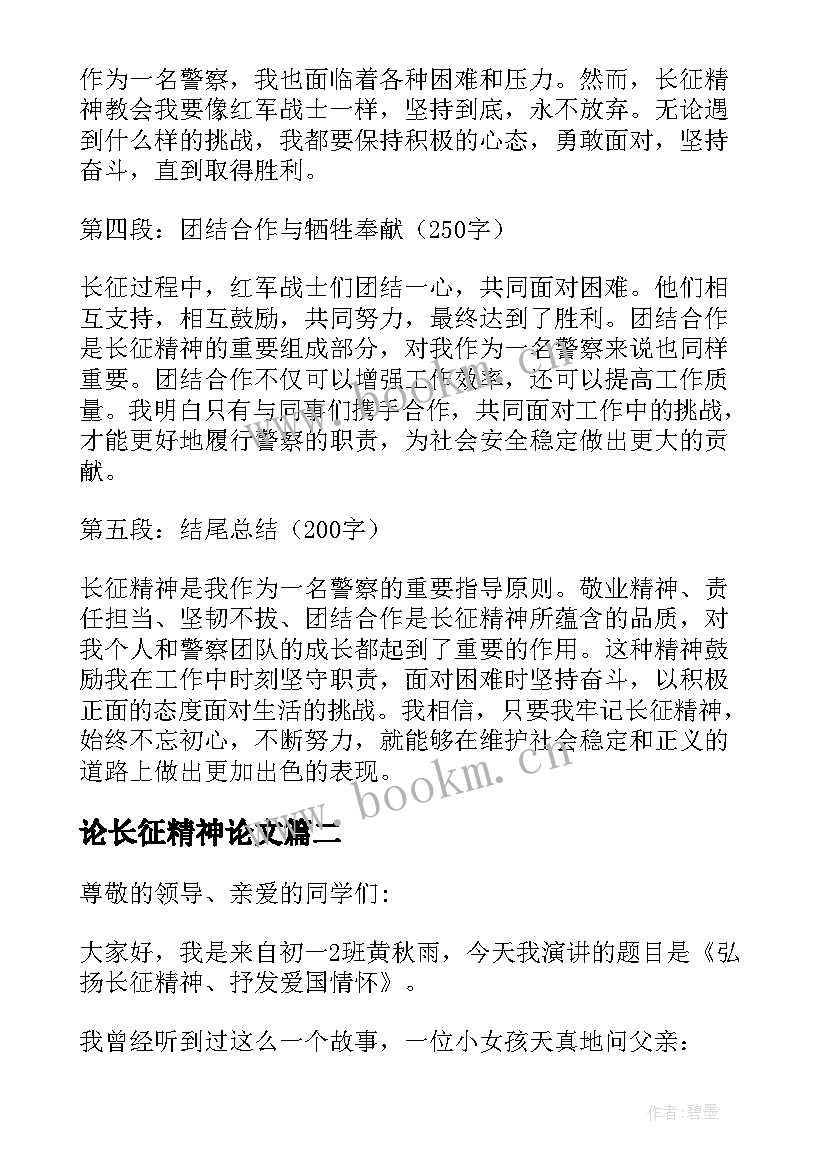 作为一名警察，我也面临着各种困难和压力。然而，长征精神教会我要像红军战士一样，坚持到底，永不放弃。无论遇到什么样的挑战，我都要保持积极的心态，勇敢面对，坚持奋斗，直到取得胜利。

第四段：团结合作与牺牲奉献（250字）

长征过程中，红军战士们团结一心，共同面对困难。他们相互支持，相互鼓励，共同努力，最终达到了胜利。团结合作是长征精神的重要组成部分，对我作为一名警察来说也同样重要。团结合作不仅可以增强工作效率，还可以提高工作质量。我明白只有与同事们携手合作，共同面对工作中的挑战，才能更好地履行警察的职责，为社会安全稳定做出更大的贡献。

第五段：结尾总结（200字）

长征精神是我作为一名警察的重要指导原则。敬业精神、责任担当、坚韧不拔、团结合作是长征精神所蕴含的品质，对我个人和警察团队的成长都起到了重要的作用。这种精神鼓励我在工作中时刻坚守职责，面对困难时坚持奋斗，以积极正面的态度面对生活的挑战。我相信，只要我牢记长征精神，始终不忘初心，不断努力，就能够在维护社会稳定和正义的道路上做出更加出色的表现。

www.bookm.cn

论长征精神论文篇二

尊敬的领导、亲爱的同学们:

大家好，我是来自初一2班黄秋雨，今天我演讲的题目是《弘扬长征精神、抒发爱国情怀》。

我曾经听到过这么一个故事，一位小女孩天真地问父亲:

作者:碧墨